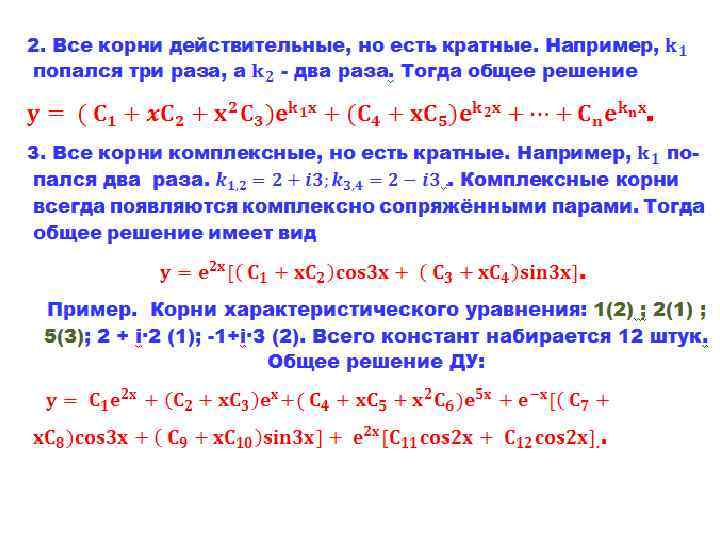 2. Все корни действительные, но есть кратные. Например, $k_1$ попался три раза, а $k_2$ - два раза. Тогда общее решение

$y = (C_1 + xC_2 + x^2C_3)e^{k_1x} + (C_4 + xC_5)e^{k_2x} + \cdots + C_ne^{k_nx}$.

3. Все корни комплексные, но есть кратные. Например, $k_1$ попался два раза. $k_{1,2} = 2 + i3; k_{3,4} = 2 - i3$. Комплексные корни всегда появляются комплексно сопряжёнными парами. Тогда общее решение имеет вид

$y = e^{2x}[(C_1 + xC_2)\cos 3x + (C_3 + xC_4)\sin 3x]$.

Пример. Корни характеристического уравнения: 1(2) ; 2(1) ; 5(3); 2 + i·2 (1); -1+i·3 (2). Всего констант набирается 12 штук. Общее решение ДУ:

$y = C_1e^{2x} + (C_2 + xC_3)e^x + (C_4 + xC_5 + x^2C_6)e^{5x} + e^{-x}[(C_7 + xC_8)\cos 3x + (C_9 + xC_{10})\sin 3x] + e^{2x}[C_{11}\cos 2x + C_{12}\cos 2x]$.